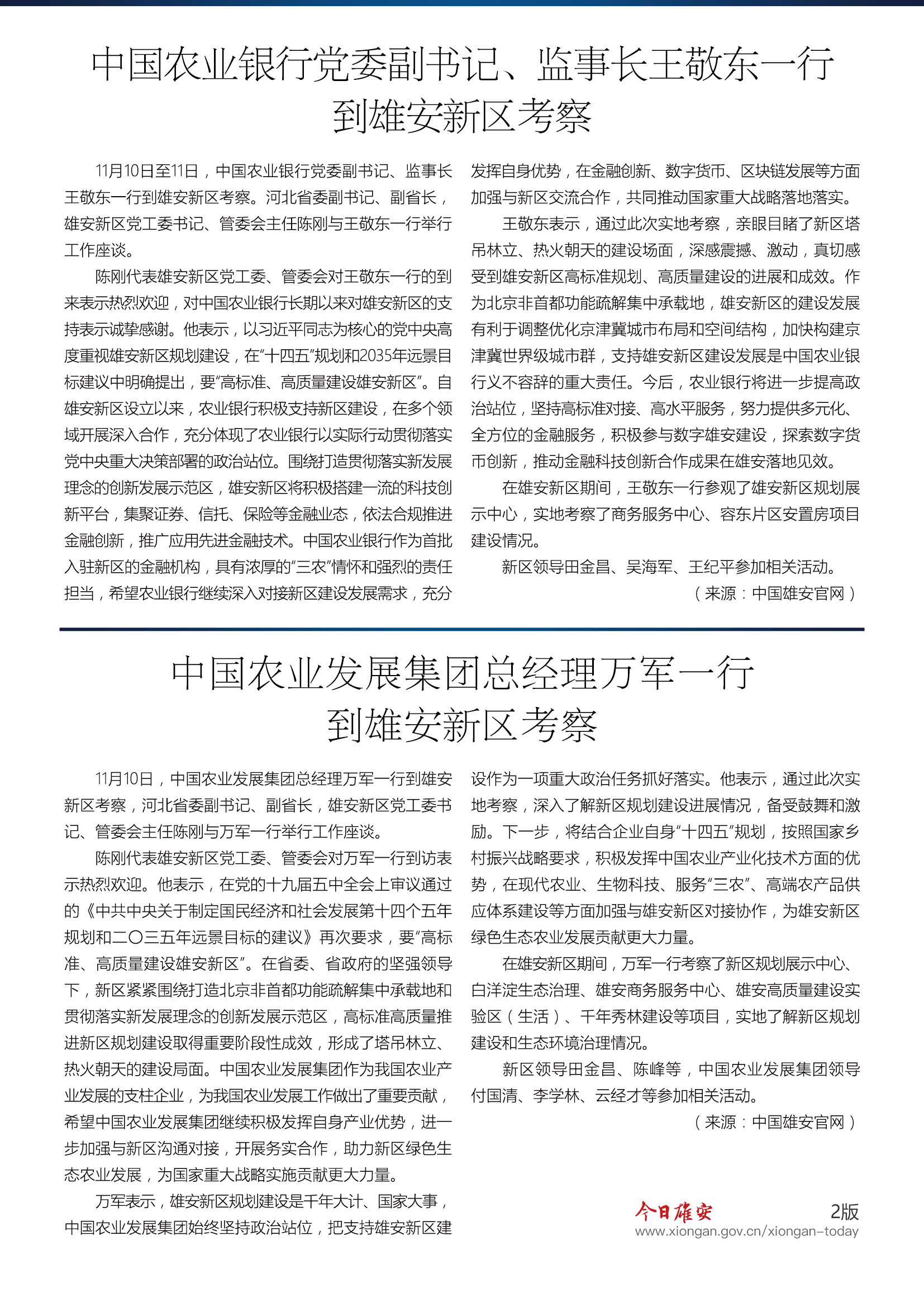 中国农业银行党委副书记、监事长王敬东一行到雄安新区考察

11月10日至11日，中国农业银行党委副书记、监事长王敬东一行到雄安新区考察。河北省委副书记、副省长，雄安新区党工委书记、管委会主任陈刚与王敬东一行举行工作座谈。

陈刚代表雄安新区党工委、管委会对王敬东一行的到来表示热烈欢迎，对中国农业银行长期以来对雄安新区的支持表示诚挚感谢。他表示，以习近平同志为核心的党中央高度重视雄安新区规划建设，在“十四五”规划和2035年远景目标建议中明确提出，要“高标准、高质量建设雄安新区”。自雄安新区设立以来，农业银行积极支持新区建设，在多个领域开展深入合作，充分体现了农业银行以实际行动贯彻落实党中央重大决策部署的政治站位。围绕打造贯彻落实新发展理念的创新发展示范区，雄安新区将积极搭建一流的科技创新平台，集聚证券、信托、保险等金融业态，依法合规推进金融创新，推广应用先进金融技术。中国农业银行作为首批入驻新区的金融机构，具有浓厚的“三农”情怀和强烈的责任担当，希望农业银行继续深入对接新区建设发展需求，充分发挥自身优势，在金融创新、数字货币、区块链发展等方面加强与新区交流合作，共同推动国家重大战略落地落实。

王敬东表示，通过此次实地考察，亲眼目睹了新区塔吊林立、热火朝天的建设场面，深感震撼、激动，真切感受到雄安新区高标准规划、高质量建设的进展和成效。作为北京非首都功能疏解集中承载地，雄安新区的建设发展有利于调整优化京津冀城市布局和空间结构，加快构建京津冀世界级城市群，支持雄安新区建设发展是中国农业银行义不容辞的重大责任。今后，农业银行将进一步提高政治站位，坚持高标准对接、高水平服务，努力提供多元化、全方位的金融服务，积极参与数字雄安建设，探索数字货币创新，推动金融科技创新合作成果在雄安落地见效。

在雄安新区期间，王敬东一行参观了雄安新区规划展示中心，实地考察了商务服务中心、容东片区安置房项目建设情况。

新区领导田金昌、吴海军、王纪平参加相关活动。

（来源：中国雄安官网）

中国农业发展集团总经理万军一行到雄安新区考察

11月10日，中国农业发展集团总经理万军一行到雄安新区考察，河北省委副书记、副省长，雄安新区党工委书记、管委会主任陈刚与万军一行举行工作座谈。

陈刚代表雄安新区党工委、管委会对万军一行到访表示热烈欢迎。他表示，在党的十九届五中全会上审议通过的《中共中央关于制定国民经济和社会发展第十四个五年规划和二〇三五年远景目标的建议》再次要求，要“高标准、高质量建设雄安新区”。在省委、省政府的坚强领导下，新区紧紧围绕打造北京非首都功能疏解集中承载地和贯彻落实新发展理念的创新发展示范区，高标准高质量推进新区规划建设取得重要阶段性成效，形成了塔吊林立、热火朝天的建设局面。中国农业发展集团作为我国农业产业发展的支柱企业，为我国农业发展工作做出了重要贡献，希望中国农业发展集团继续积极发挥自身产业优势，进一步加强与新区沟通对接，开展务实合作，助力新区绿色生态农业发展，为国家重大战略实施贡献更大力量。

万军表示，雄安新区规划建设是千年大计、国家大事，中国农业发展集团始终坚持政治站位，把支持雄安新区建设作为一项重大政治任务抓好落实。他表示，通过此次实地考察，深入了解新区规划建设进展情况，备受鼓舞和激励。下一步，将结合企业自身“十四五”规划，按照国家乡村振兴战略要求，积极发挥中国农业产业化技术方面的优势，在现代农业、生物科技、服务“三农”、高端农产品供应体系建设等方面加强与雄安新区对接协作，为雄安新区绿色生态农业发展贡献更大力量。

在雄安新区期间，万军一行考察了新区规划展示中心、白洋淀生态治理、雄安商务服务中心、雄安高质量建设实验区（生活）、千年秀林建设等项目，实地了解新区规划建设和生态环境治理情况。

新区领导田金昌、陈峰等，中国农业发展集团领导付国清、李学林、云经才等参加相关活动。

（来源：中国雄安官网）

今日雄安 2版
www.xiongan.gov.cn/xiongan-today